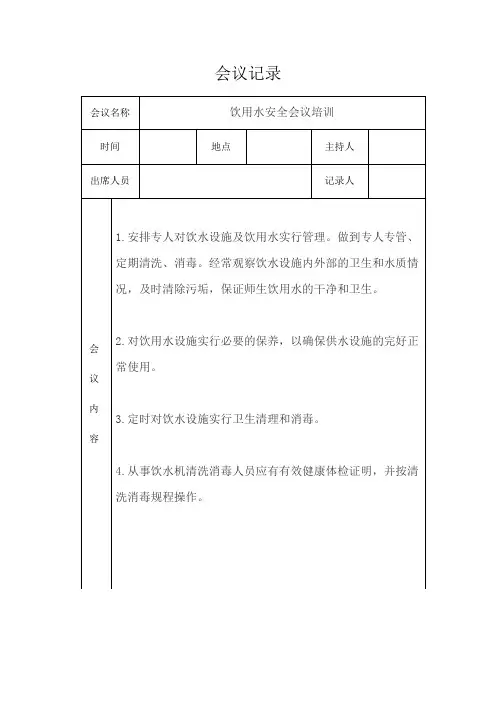 会议记录

| 会议名称 | 饮用水安全会议培训 | | | | |
|---|---|---|---|---|---|
| 时间 | | 地点 | | 主持人 | |
| 出席人员 | | | | 记录人 | |
| 会议内容 | 1. 安排专人对饮水设施及饮用水实行管理。做到专人专管、定期清洗、消毒。经常观察饮水设施内外部的卫生和水质情况，及时清除污垢，保证师生饮用水的干净和卫生。<br><br>2. 对饮用水设施实行必要的保养，以确保供水设施的完好正常使用。<br><br>3. 定时对饮水设施实行卫生清理和消毒。<br><br>4. 从事饮水机清洗消毒人员应有有效健康体检证明，并按清洗消毒规程操作。 | | | | |